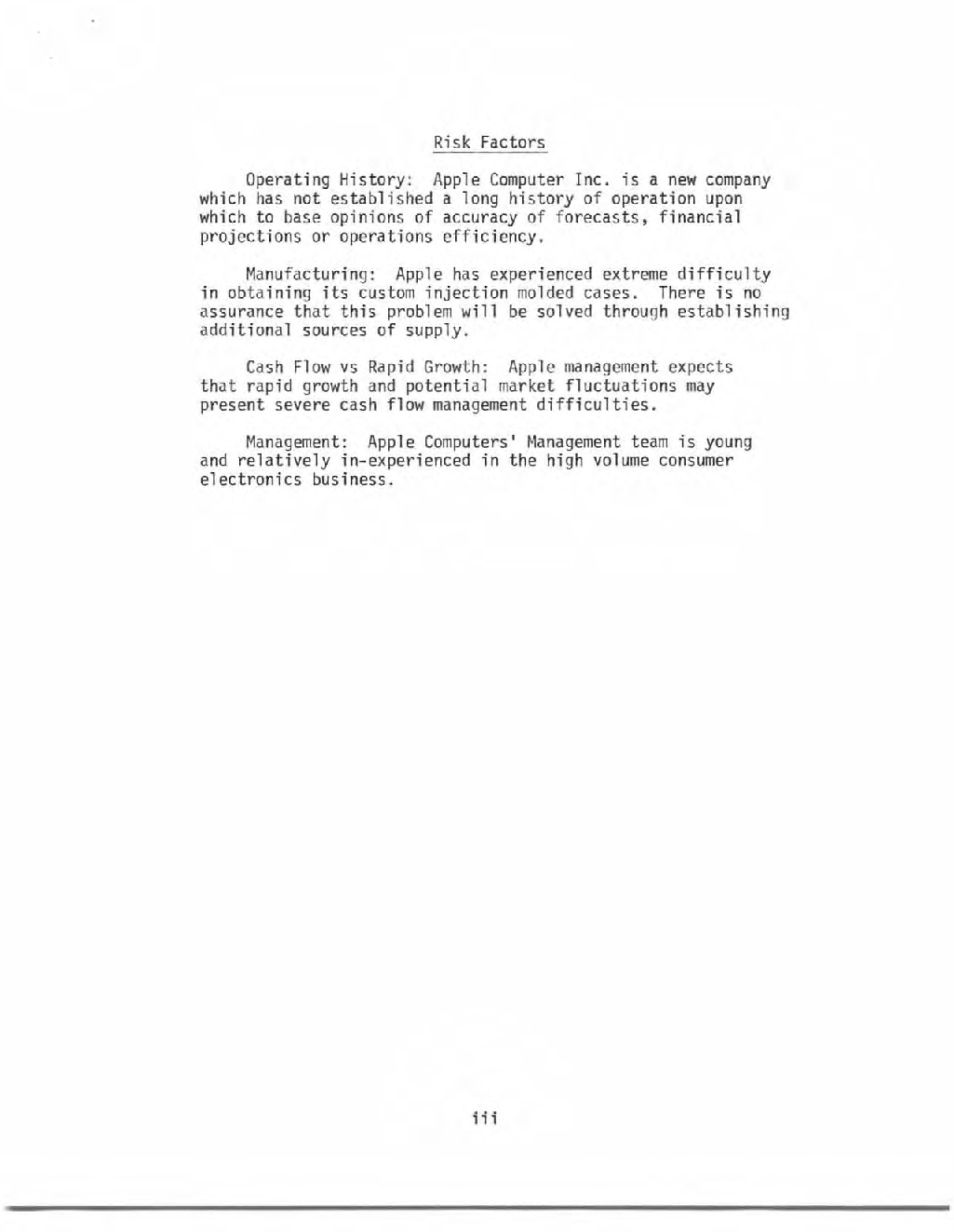 Risk Factors

Operating History: Apple Computer Inc. is a new company which has not established a long history of operation upon which to base opinions of accuracy of forecasts, financial projections or operations efficiency.

Manufacturing: Apple has experienced extreme difficulty in obtaining its custom injection molded cases. There is no assurance that this problem will be solved through establishing additional sources of supply.

Cash Flow vs Rapid Growth: Apple management expects that rapid growth and potential market fluctuations may present severe cash flow management difficulties.

Management: Apple Computers' Management team is young and relatively in-experienced in the high volume consumer electronics business.

iii